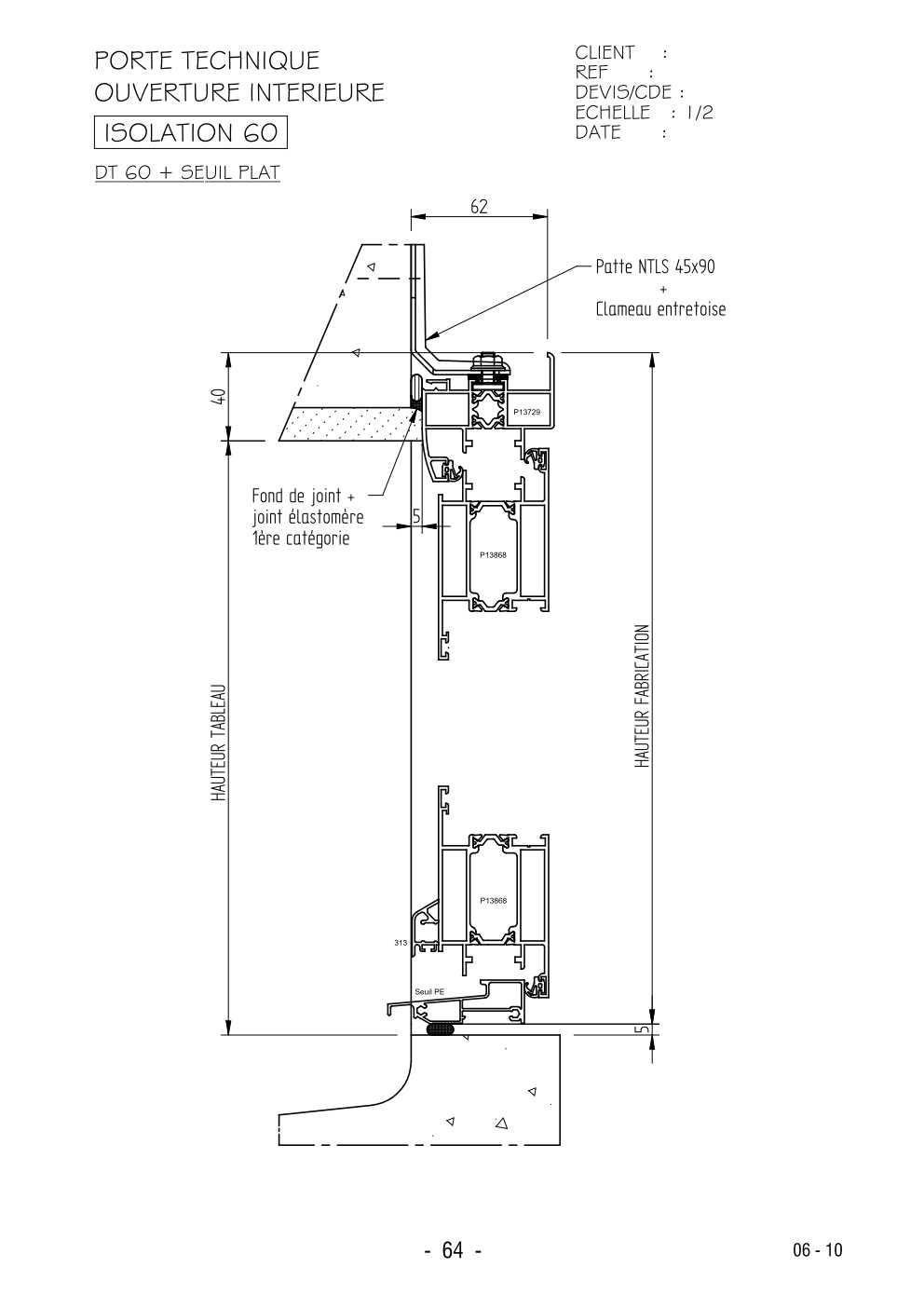 PORTE TECHNIQUE
OUVERTURE INTERIEURE

ISOLATION 60

DT 60 + SEUIL PLAT

CLIENT :
REF :
DEVIS/CDE :
ECHELLE : 1/2
DATE :

62

Patte NTLS 45x90
+
Clameau entretoise

40

P13729

Fond de joint +
joint élastomère
1ère catégorie

5

P13868

HAUTEUR TABLEAU

HAUTEUR FABRICATION

P13868

313

Seuil PE

5

- 64 -

06 - 10